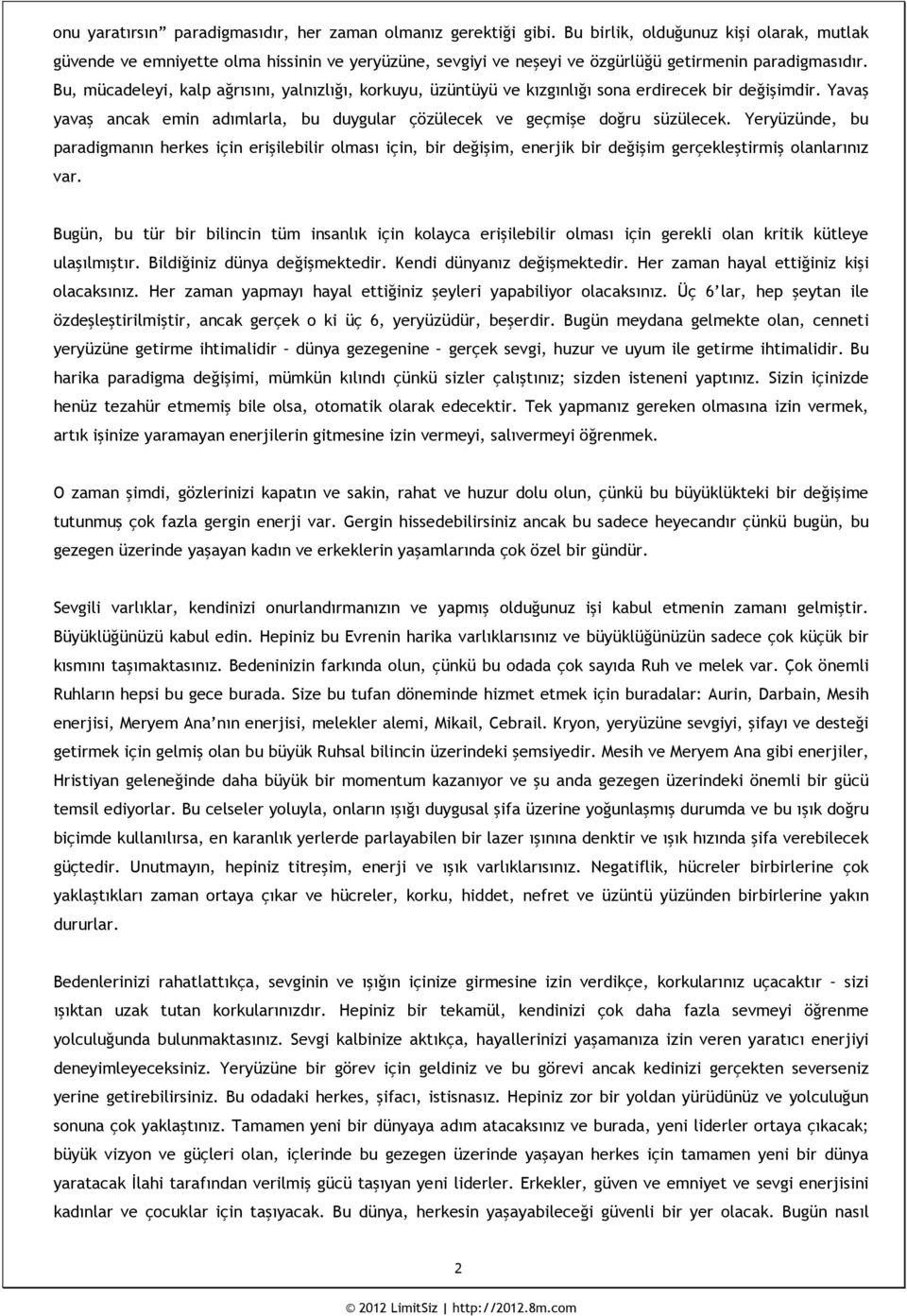 onu yaratırsın” paradigmasıdır, her zaman olmanız gerektiği gibi. Bu birlik, olduğunuz kişi olarak, mutlak güvende ve emniyette olma hissinin ve yeryüzüne, sevgiyi ve neşeyi ve özgürlüğü getirmenin paradigmasıdır. Bu, mücadeleyi, kalp ağrısını, yalnızlığı, korkuyu, üzüntüyü ve kızgınlığı sona erdirecek bir değişimdir. Yavaş yavaş ancak emin adımlarla, bu duygular çözülecek ve geçmişe doğru süzülecek. Yeryüzünde, bu paradigmanın herkes için erişilebilir olması için, bir değişim, enerjik bir değişim gerçekleştirmiş olanlarınız var.

Bugün, bu tür bir bilincin tüm insanlık için kolayca erişilebilir olması için gerekli olan kritik kütleye ulaşılmıştır. Bildiğiniz dünya değişmektedir. Kendi dünyanız değişmektedir. Her zaman hayal ettiğiniz kişi olacaksınız. Her zaman yapmayı hayal ettiğiniz şeyleri yapabiliyor olacaksınız. Üç 6’lar, hep şeytan ile özdeşleştirilmiştir, ancak gerçek o ki üç 6, yeryüzüdür, beşerdir. Bugün meydana gelmekte olan, cenneti yeryüzüne getirme ihtimalidir – dünya gezegenine – gerçek sevgi, huzur ve uyum ile getirme ihtimalidir. Bu harika paradigma değişimi, mümkün kılındı çünkü sizler çalıştınız; sizden isteneni yaptınız. Sizin içinizde henüz tezahür etmemiş bile olsa, otomatik olarak edecektir. Tek yapmanız gereken olmasına izin vermek, artık işinize yaramayan enerjilerin gitmesine izin vermeyi, salıvermeyi öğrenmek.

O zaman şimdi, gözlerinizi kapatın ve sakin, rahat ve huzur dolu olun, çünkü bu büyüklükteki bir değişime tutunmuş çok fazla gergin enerji var. Gergin hissedebilirsiniz ancak bu sadece heyecandır çünkü bugün, bu gezegen üzerinde yaşayan kadın ve erkeklerin yaşamlarında çok özel bir gündür.

Sevgili varlıklar, kendinizi onurlandırmanızın ve yapmış olduğunuz işi kabul etmenin zamanı gelmiştir. Büyüklüğünüzü kabul edin. Hepiniz bu Evrenin harika varlıklarısınız ve büyüklüğünüzün sadece çok küçük bir kısmını taşımaktasınız. Bedeninizin farkında olun, çünkü bu odada çok sayıda Ruh ve melek var. Çok önemli Ruhların hepsi bu gece burada. Size bu tufan döneminde hizmet etmek için buradalar: Aurin, Darbain, Mesih enerjisi, Meryem Ana’nın enerjisi, melekler alemi, Mikail, Cebrail. Kryon, yeryüzüne sevgiyi, şifayı ve desteği getirmek için gelmiş olan bu büyük Ruhsal bilincin üzerindeki şemsiyedir. Mesih ve Meryem Ana gibi enerjiler, Hristiyan geleneğinde daha büyük bir momentum kazanıyor ve şu anda gezegen üzerindeki önemli bir gücü temsil ediyorlar. Bu celseler yoluyla, onların ışığı duygusal şifa üzerine yoğunlaşmış durumda ve bu ışık doğru biçimde kullanılırsa, en karanlık yerlerde parlayabilen bir lazer ışınına denktir ve ışık hızında şifa verebilecek güçtedir. Unutmayın, hepiniz titreşim, enerji ve ışık varlıklarısınız. Negatiflik, hücreler birbirlerine çok yaklaştıkları zaman ortaya çıkar ve hücreler, korku, hiddet, nefret ve üzüntü yüzünden birbirlerine yakın dururlar.

Bedenlerinizi rahatlattıkça, sevginin ve ışığın içinize girmesine izin verdikçe, korkularınız uçacaktır – sizi ışıktan uzak tutan korkularınızdır. Hepiniz bir tekamül, kendinizi çok daha fazla sevmeyi öğrenme yolculuğunda bulunmaktasınız. Sevgi kalbinize aktıkça, hayallerinizi yaşamanıza izin veren yaratıcı enerjiyi deneyimleyeceksiniz. Yeryüzüne bir görev için geldiniz ve bu görevi ancak kedinizi gerçekten severseniz yerine getirebilirsiniz. Bu odadaki herkes, şifacı, istisnasız. Hepiniz zor bir yoldan yürüdünüz ve yolculuğun sonuna çok yaklaştınız. Tamamen yeni bir dünyaya adım atacaksınız ve burada, yeni liderler ortaya çıkacak; büyük vizyon ve güçleri olan, içlerinde bu gezegen üzerinde yaşayan herkes için tamamen yeni bir dünya yaratacak İlahi tarafından verilmiş gücü taşıyan yeni liderler. Erkekler, güven ve emniyet ve sevgi enerjisini kadınlar ve çocuklar için taşıyacak. Bu dünya, herkesin yaşayabileceği güvenli bir yer olacak. Bugün nasıl

2

© 2012 LimitSiz | http://2012.8m.com